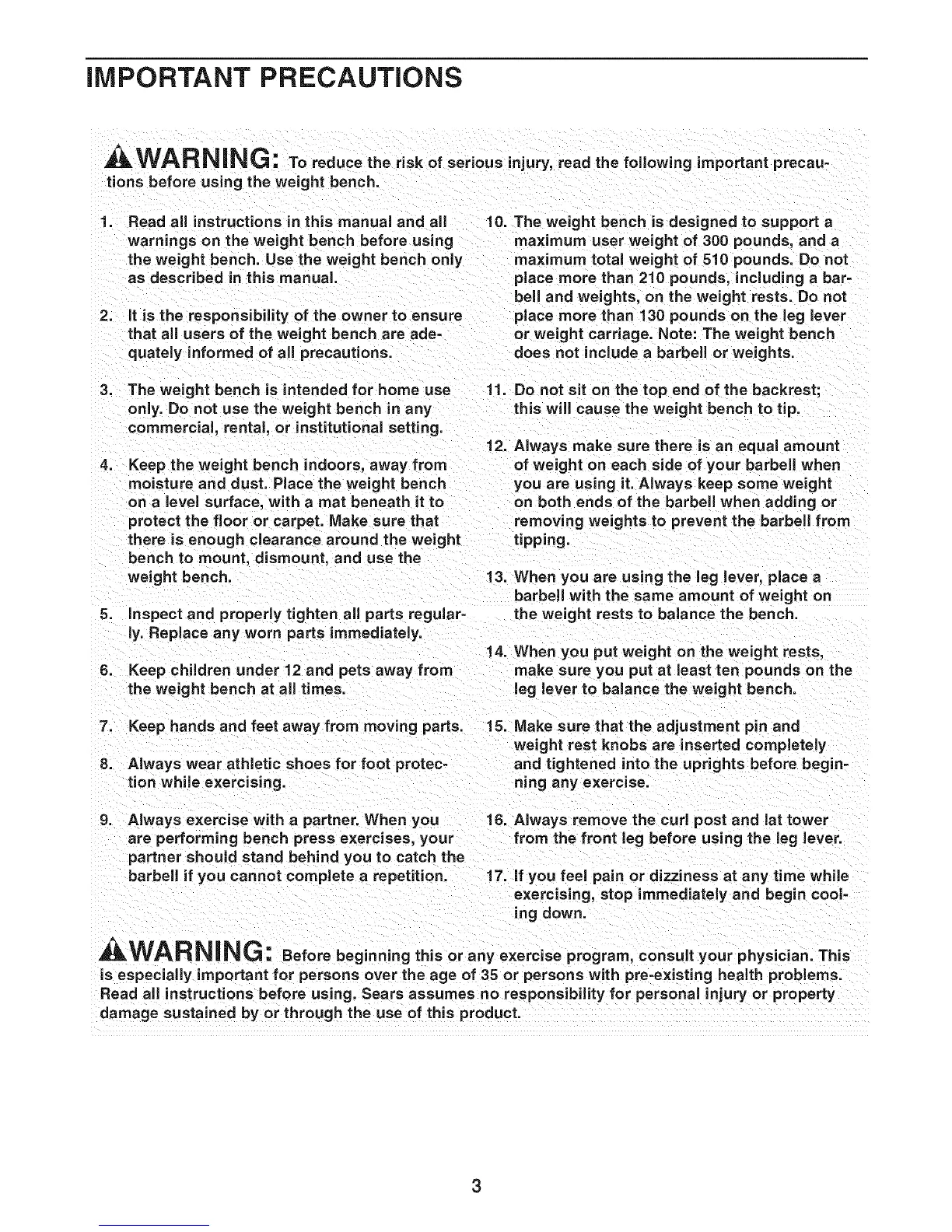 IMPORTANT PRECAUTIONS

WARNING: To reduce the risk of serious injury, read the following important precautions before using the weight bench.

1. Read all instructions in this manual and all warnings on the weight bench before using the weight bench. Use the weight bench only as described in this manual.

2. It is the responsibility of the owner to ensure that all users of the weight bench are adequately informed of all precautions.

3. The weight bench is intended for home use only. Do not use the weight bench in any commercial, rental, or institutional setting.

4. Keep the weight bench indoors, away from moisture and dust. Place the weight bench on a level surface, with a mat beneath it to protect the floor or carpet. Make sure that there is enough clearance around the weight bench to mount, dismount, and use the weight bench.

5. Inspect and properly tighten all parts regularly. Replace any worn parts immediately.

6. Keep children under 12 and pets away from the weight bench at all times.

7. Keep hands and feet away from moving parts.

8. Always wear athletic shoes for foot protection while exercising.

9. Always exercise with a partner. When you are performing bench press exercises, your partner should stand behind you to catch the barbell if you cannot complete a repetition.

10. The weight bench is designed to support a maximum user weight of 300 pounds, and a maximum total weight of 510 pounds. Do not place more than 210 pounds, including a barbell and weights, on the weight rests. Do not place more than 130 pounds on the leg lever or weight carriage. Note: The weight bench does not include a barbell or weights.

11. Do not sit on the top end of the backrest; this will cause the weight bench to tip.

12. Always make sure there is an equal amount of weight on each side of your barbell when you are using it. Always keep some weight on both ends of the barbell when adding or removing weights to prevent the barbell from tipping.

13. When you are using the leg lever, place a barbell with the same amount of weight on the weight rests to balance the bench.

14. When you put weight on the weight rests, make sure you put at least ten pounds on the leg lever to balance the weight bench.

15. Make sure that the adjustment pin and weight rest knobs are inserted completely and tightened into the uprights before beginning any exercise.

16. Always remove the curl post and lat tower from the front leg before using the leg lever.

17. If you feel pain or dizziness at any time while exercising, stop immediately and begin cooling down.

WARNING: Before beginning this or any exercise program, consult your physician. This is especially important for persons over the age of 35 or persons with pre-existing health problems. Read all instructions before using. Sears assumes no responsibility for personal injury or property damage sustained by or through the use of this product.

3